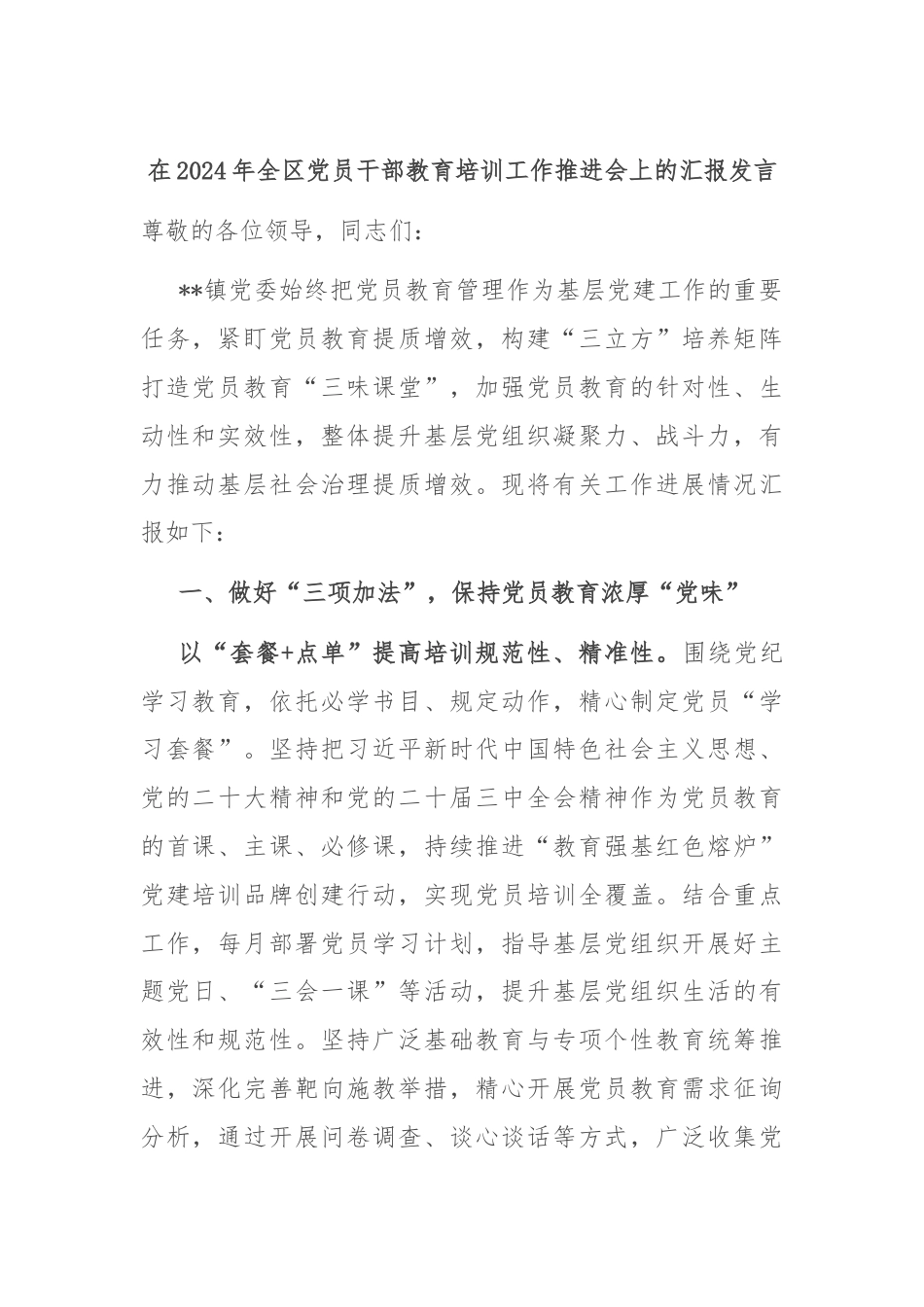 在2024年全区党员干部教育培训工作推进会上的汇报发言

尊敬的各位领导，同志们：

**镇党委始终把党员教育管理作为基层党建工作的重要任务，紧盯党员教育提质增效，构建“三立方”培养矩阵打造党员教育“三味课堂”，加强党员教育的针对性、生动性和实效性，整体提升基层党组织凝聚力、战斗力，有力推动基层社会治理提质增效。现将有关工作进展情况汇报如下：

一、做好“三项加法”，保持党员教育浓厚“党味”

以“套餐+点单”提高培训规范性、精准性。围绕党纪学习教育，依托必学书目、规定动作，精心制定党员“学习套餐”。坚持把习近平新时代中国特色社会主义思想、党的二十大精神和党的二十届三中全会精神作为党员教育的首课、主课、必修课，持续推进“教育强基红色熔炉”党建培训品牌创建行动，实现党员培训全覆盖。结合重点工作，每月部署党员学习计划，指导基层党组织开展好主题党日、“三会一课”等活动，提升基层党组织生活的有效性和规范性。坚持广泛基础教育与专项个性教育统筹推进，深化完善靶向施教举措，精心开展党员教育需求征询分析，通过开展问卷调查、谈心谈话等方式，广泛收集党